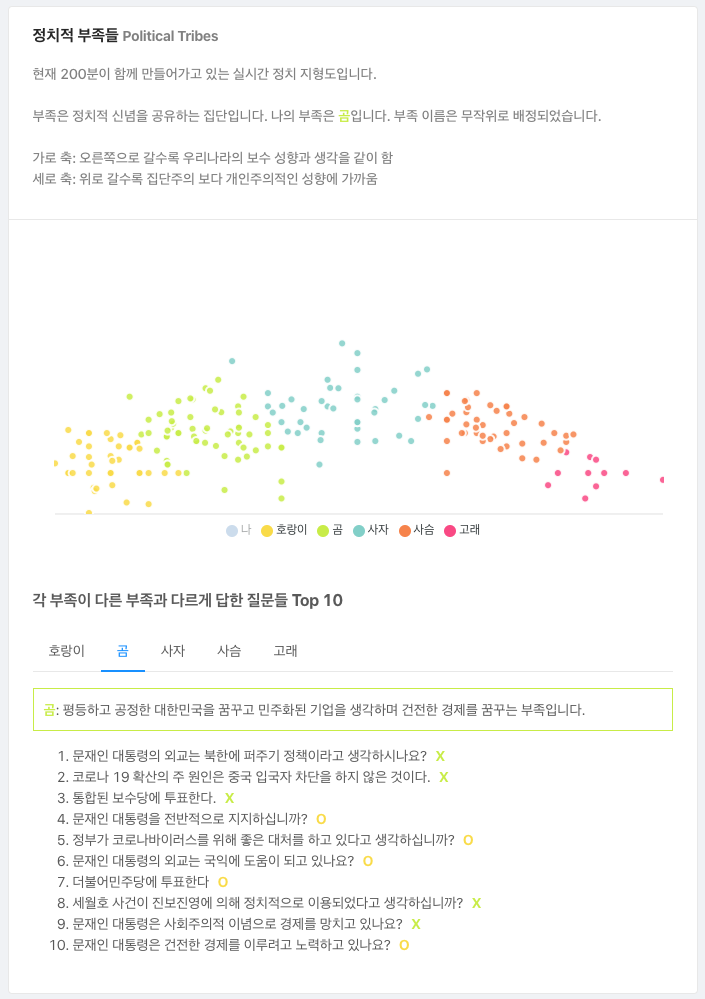 정치적 부족들 Political Tribes

현재 200분이 함께 만들어가고 있는 실시간 정치 지형도입니다.

부족은 정치적 신념을 공유하는 집단입니다. 나의 부족은 곰입니다. 부족 이름은 무작위로 배정되었습니다.

가로 축: 오른쪽으로 갈수록 우리나라의 보수 성향과 생각을 같이 함
세로 축: 위로 갈수록 집단주의 보다 개인주의적인 성향에 가까움

나 호랑이 곰 사자 사슴 고래

각 부족이 다른 부족과 다르게 답한 질문들 Top 10

호랑이 곰 사자 사슴 고래

곰: 평등하고 공정한 대한민국을 꿈꾸고 민주화된 기업을 생각하며 건전한 경제를 꿈꾸는 부족입니다.

1. 문재인 대통령의 외교는 북한에 퍼주기 정책이라고 생각하시나요? X
2. 코로나 19 확산의 주 원인은 중국 입국자 차단을 하지 않은 것이다. X
3. 통합된 보수당에 투표한다. X
4. 문재인 대통령을 전반적으로 지지하십니까? O
5. 정부가 코로나바이러스를 위해 좋은 대처를 하고 있다고 생각하십니까? O
6. 문재인 대통령의 외교는 국익에 도움이 되고 있나요? O
7. 더불어민주당에 투표한다 O
8. 세월호 사건이 진보진영에 의해 정치적으로 이용되었다고 생각하십니까? X
9. 문재인 대통령은 사회주의적 이념으로 경제를 망치고 있나요? X
10. 문재인 대통령은 건전한 경제를 이루려고 노력하고 있나요? O